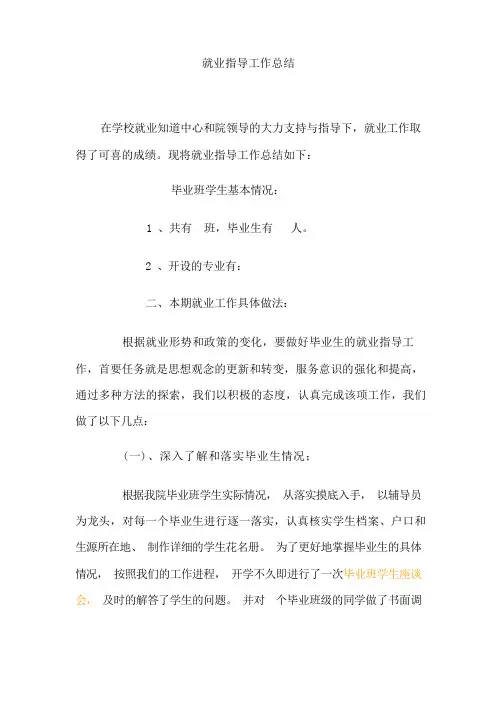 就业指导工作总结

在学校就业知道中心和院领导的大力支持与指导下，就业工作取得了可喜的成绩。现将就业指导工作总结如下：

毕业班学生基本情况：

1 、共有 班，毕业生有 人。

2 、开设的专业有：

二、本期就业工作具体做法：

根据就业形势和政策的变化，要做好毕业生的就业指导工作，首要任务就是思想观念的更新和转变，服务意识的强化和提高，通过多种方法的探索，我们以积极的态度，认真完成该项工作，我们做了以下几点：

(一)、深入了解和落实毕业生情况：

根据我院毕业班学生实际情况， 从落实摸底入手， 以辅导员为龙头，对每一个毕业生进行逐一落实，认真核实学生档案、户口和生源所在地、 制作详细的学生花名册。 为了更好地掌握毕业生的具体情况， 按照我们的工作进程， 开学不久即进行了一次毕业班学生座谈会， 及时的解答了学生的问题。 并对 个毕业班级的同学做了书面调